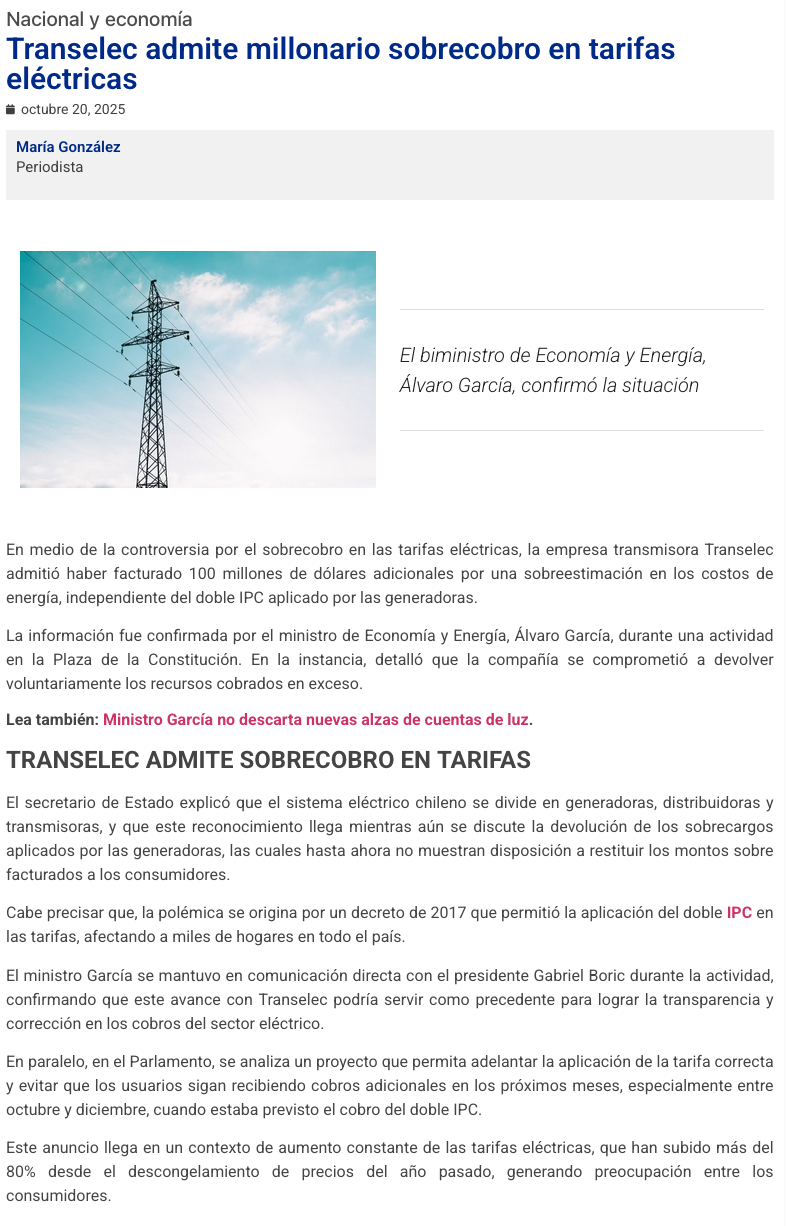 Nacional y economía

Transelec admite millonario sobrecobro en tarifas eléctricas

octubre 20, 2025

María González
Periodista

El biministro de Economía y Energía, Álvaro García, confirmó la situación

En medio de la controversia por el sobrecobro en las tarifas eléctricas, la empresa transmisora Transelec admitió haber facturado 100 millones de dólares adicionales por una sobreestimación en los costos de energía, independiente del doble IPC aplicado por las generadoras.

La información fue confirmada por el ministro de Economía y Energía, Álvaro García, durante una actividad en la Plaza de la Constitución. En la instancia, detalló que la compañía se comprometió a devolver voluntariamente los recursos cobrados en exceso.

Lea también: Ministro García no descarta nuevas alzas de cuentas de luz.

TRANSELEC ADMITE SOBRECOBRO EN TARIFAS

El secretario de Estado explicó que el sistema eléctrico chileno se divide en generadoras, distribuidoras y transmisoras, y que este reconocimiento llega mientras aún se discute la devolución de los sobrecargos aplicados por las generadoras, las cuales hasta ahora no muestran disposición a restituir los montos sobre facturados a los consumidores.

Cabe precisar que, la polémica se origina por un decreto de 2017 que permitió la aplicación del doble IPC en las tarifas, afectando a miles de hogares en todo el país.

El ministro García se mantuvo en comunicación directa con el presidente Gabriel Boric durante la actividad, confirmando que este avance con Transelec podría servir como precedente para lograr la transparencia y corrección en los cobros del sector eléctrico.

En paralelo, en el Parlamento, se analiza un proyecto que permita adelantar la aplicación de la tarifa correcta y evitar que los usuarios sigan recibiendo cobros adicionales en los próximos meses, especialmente entre octubre y diciembre, cuando estaba previsto el cobro del doble IPC.

Este anuncio llega en un contexto de aumento constante de las tarifas eléctricas, que han subido más del 80% desde el descongelamiento de precios del año pasado, generando preocupación entre los consumidores.